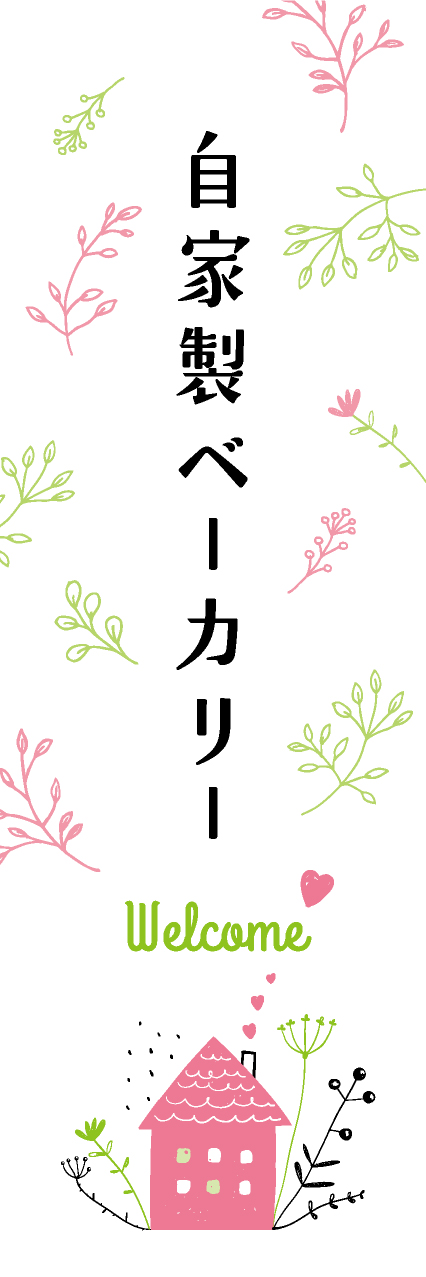 自家製ベーカリー

Welcome